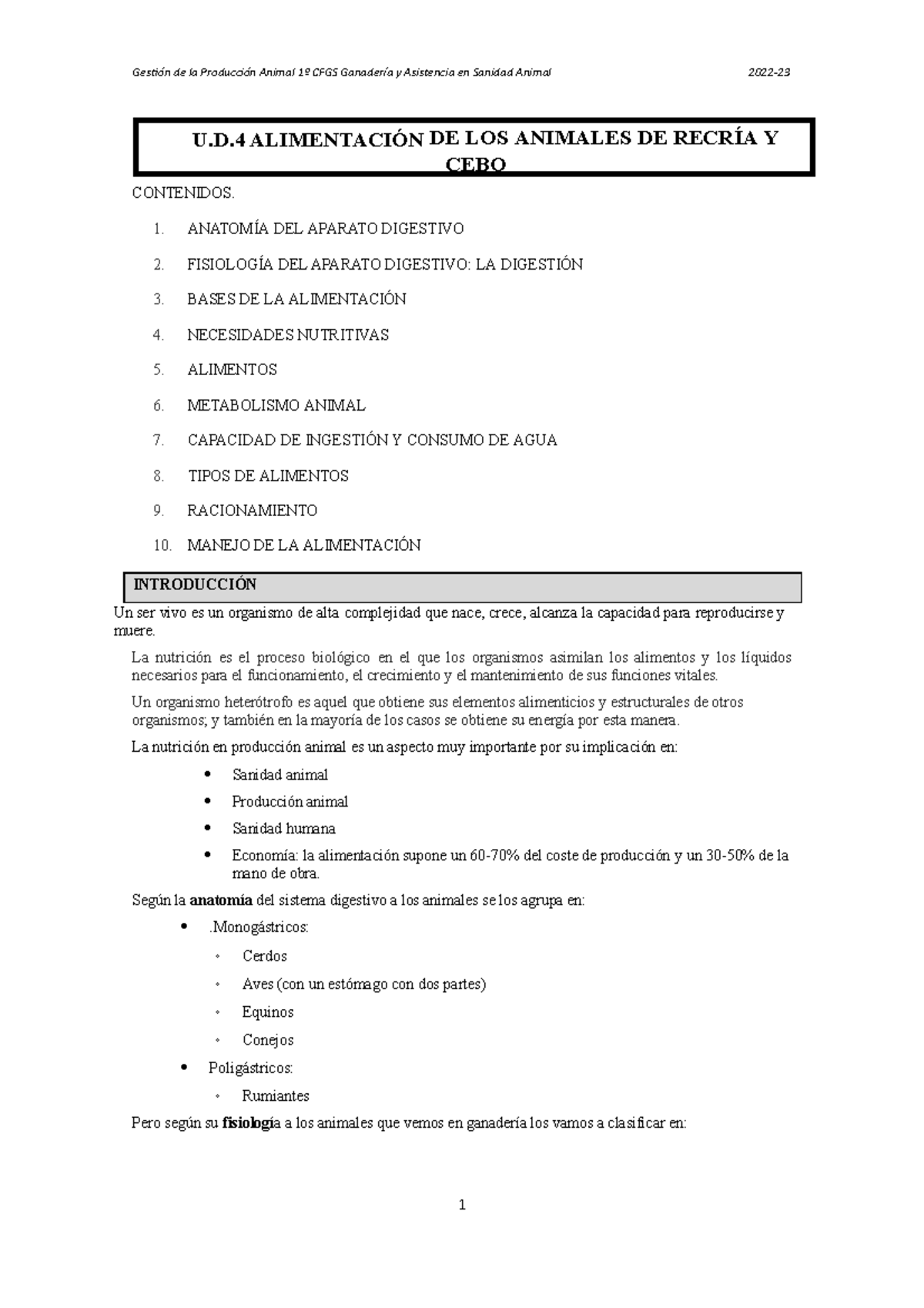 Gestión de la Producción Animal 1º CFGS Ganadería y Asistencia en Sanidad Animal 2022-23

U.D.4 ALIMENTACIÓN DE LOS ANIMALES DE RECRÍA Y CEBO

CONTENIDOS.

1. ANATOMÍA DEL APARATO DIGESTIVO
2. FISIOLOGÍA DEL APARATO DIGESTIVO: LA DIGESTIÓN
3. BASES DE LA ALIMENTACIÓN
4. NECESIDADES NUTRITIVAS
5. ALIMENTOS
6. METABOLISMO ANIMAL
7. CAPACIDAD DE INGESTIÓN Y CONSUMO DE AGUA
8. TIPOS DE ALIMENTOS
9. RACIONAMIENTO
10. MANEJO DE LA ALIMENTACIÓN

INTRODUCCIÓN

Un ser vivo es un organismo de alta complejidad que nace, crece, alcanza la capacidad para reproducirse y muere.

La nutrición es el proceso biológico en el que los organismos asimilan los alimentos y los líquidos necesarios para el funcionamiento, el crecimiento y el mantenimiento de sus funciones vitales.

Un organismo heterótrofo es aquel que obtiene sus elementos alimenticios y estructurales de otros organismos; y también en la mayoría de los casos se obtiene su energía por esta manera.

La nutrición en producción animal es un aspecto muy importante por su implicación en:

• Sanidad animal
• Producción animal
• Sanidad humana
• Economía: la alimentación supone un 60-70% del coste de producción y un 30-50% de la mano de obra.

Según la anatomía del sistema digestivo a los animales se los agrupa en:

• .Monogástricos:
◦ Cerdos
◦ Aves (con un estómago con dos partes)
◦ Equinos
◦ Conejos
• Poligástricos:
◦ Rumiantes

Pero según su fisiología a los animales que vemos en ganadería los vamos a clasificar en:

1